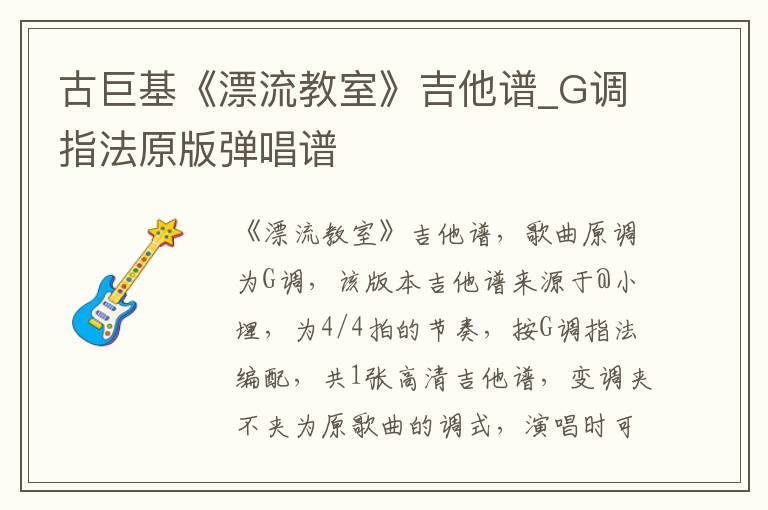 古巨基《漂流教室》吉他谱_G调指法原版弹唱谱

《漂流教室》吉他谱，歌曲原调为G调，该版本吉他谱来源于@小埋，为4/4拍的节奏，按G调指法编配，共1张高清吉他谱，变调夹不夹为原歌曲的调式，演唱时可